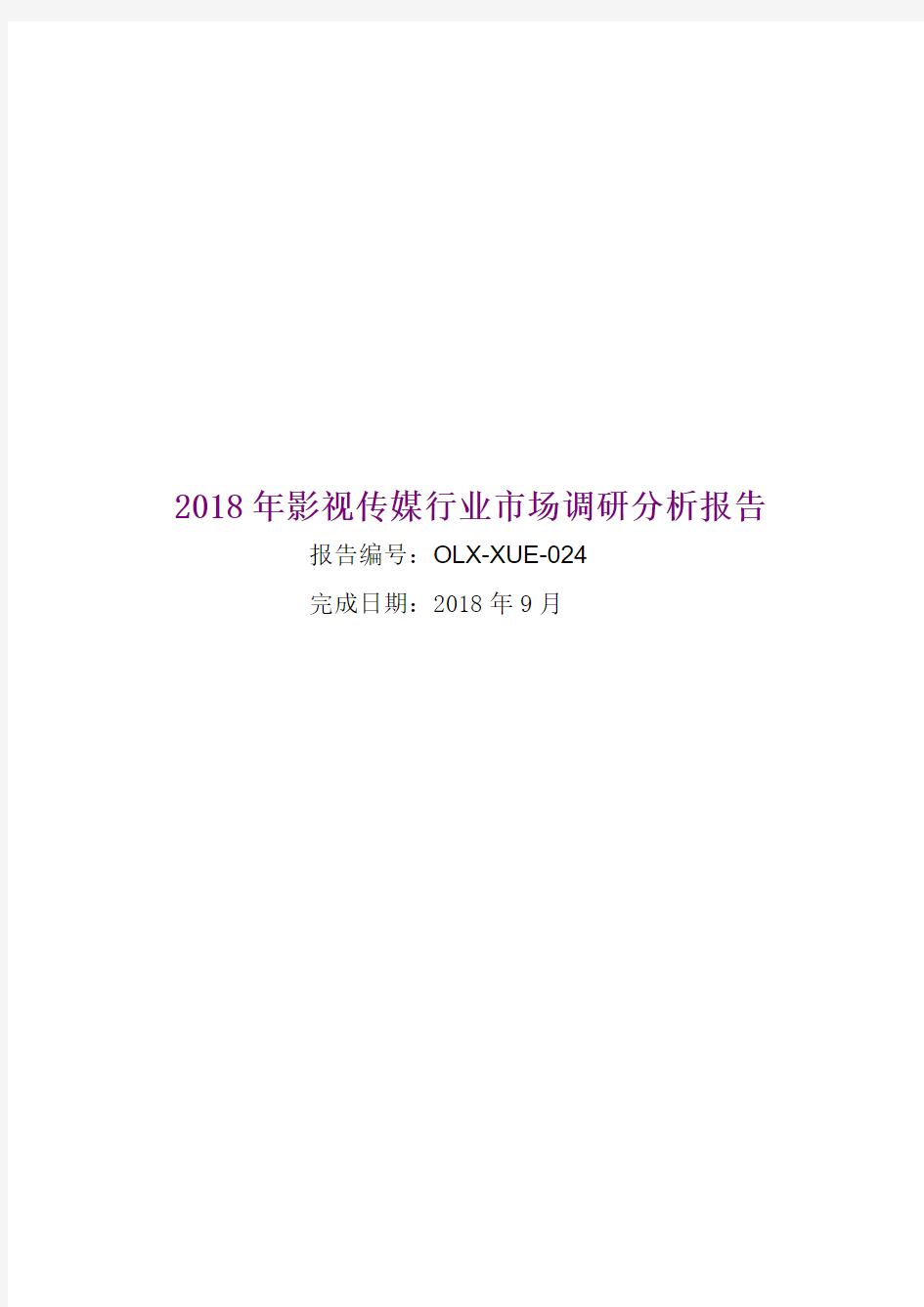 2018年影视传媒行业市场调研分析报告

报告编号：OLX-XUE-024

完成日期：2018年9月